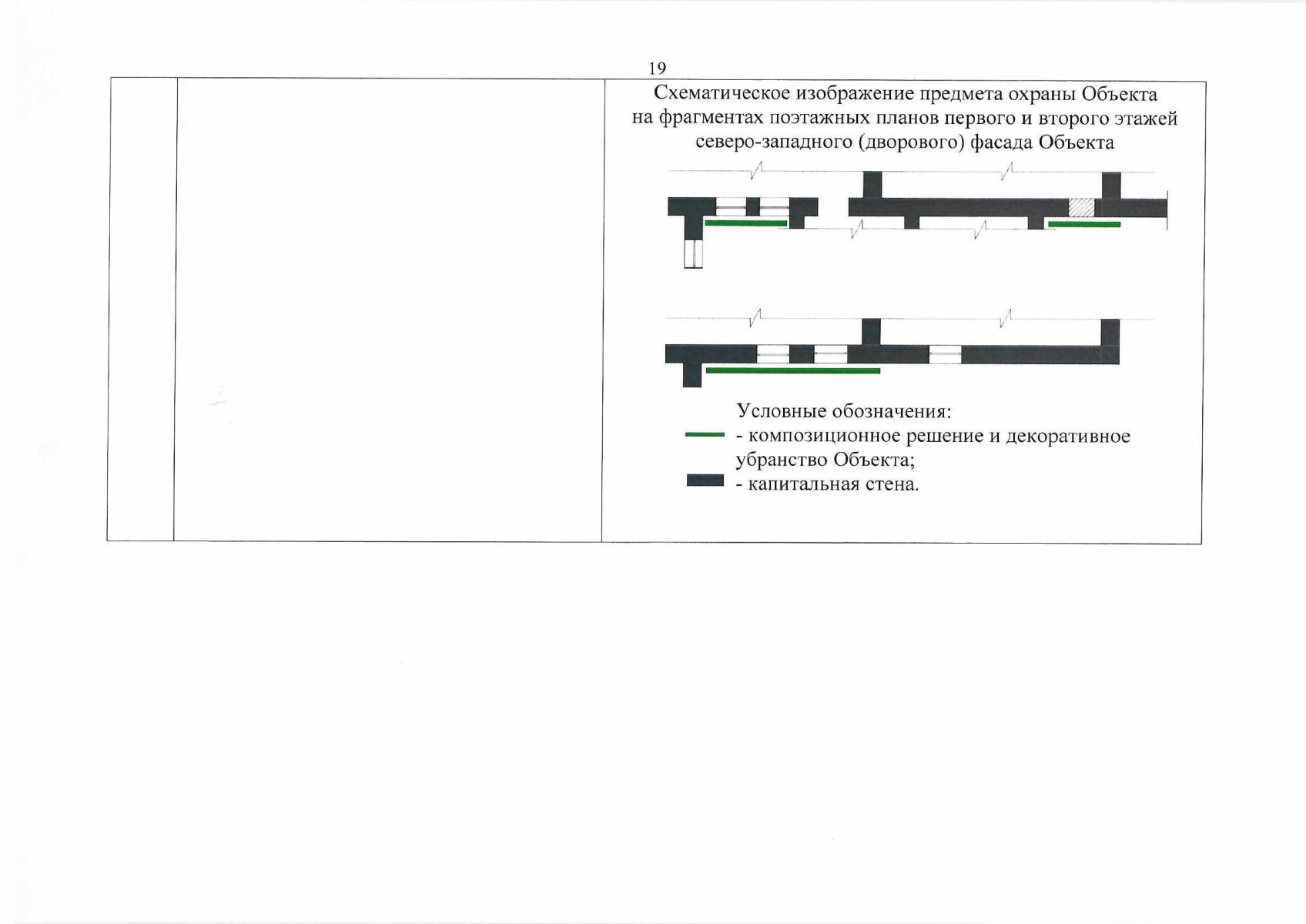 19

Схематическое изображение предмета охраны Объекта на фрагментах поэтажных планов первого и второго этажей северо-западного (дворового) фасада Объекта

Условные обозначения:
- композиционное решение и декоративное убранство Объекта;
- капитальная стена.